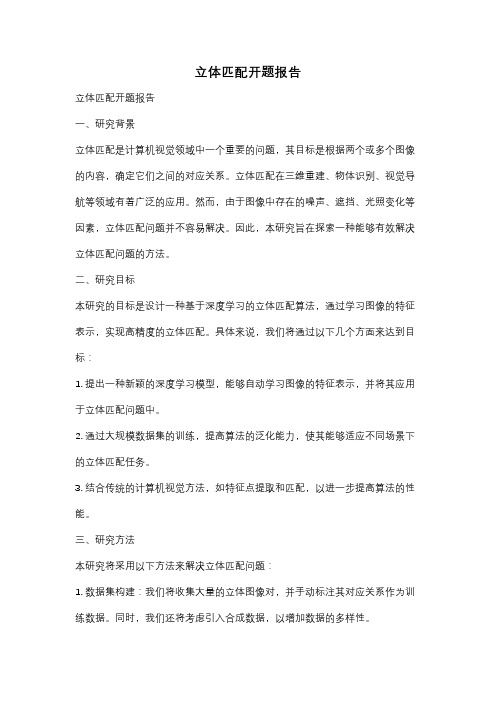 立体匹配开题报告

立体匹配开题报告

一、研究背景

立体匹配是计算机视觉领域中一个重要的问题，其目标是根据两个或多个图像的内容，确定它们之间的对应关系。立体匹配在三维重建、物体识别、视觉导航等领域有着广泛的应用。然而，由于图像中存在的噪声、遮挡、光照变化等因素，立体匹配问题并不容易解决。因此，本研究旨在探索一种能够有效解决立体匹配问题的方法。

二、研究目标

本研究的目标是设计一种基于深度学习的立体匹配算法，通过学习图像的特征表示，实现高精度的立体匹配。具体来说，我们将通过以下几个方面来达到目标：

1. 提出一种新颖的深度学习模型，能够自动学习图像的特征表示，并将其应用于立体匹配问题中。

2. 通过大规模数据集的训练，提高算法的泛化能力，使其能够适应不同场景下的立体匹配任务。

3. 结合传统的计算机视觉方法，如特征点提取和匹配，以进一步提高算法的性能。

三、研究方法

本研究将采用以下方法来解决立体匹配问题：

1. 数据集构建：我们将收集大量的立体图像对，并手动标注其对应关系作为训练数据。同时，我们还将考虑引入合成数据，以增加数据的多样性。